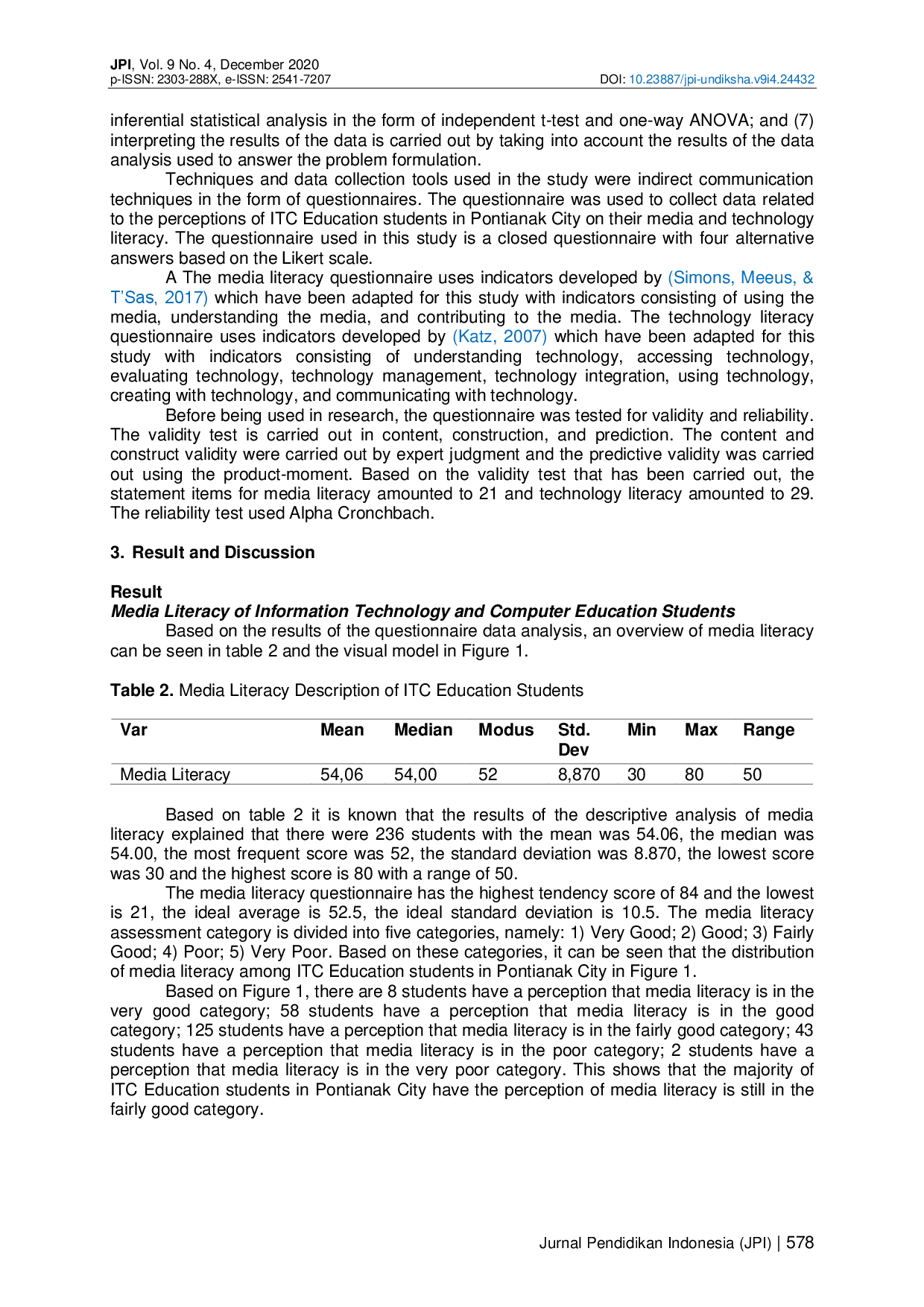 JPI, Vol. 9 No. 4, December 2020
p-ISSN: 2303-288X, e-ISSN: 2541-7207
DOI: 10.23887/jpi-undiksha.v9i4.24432

inferential statistical analysis in the form of independent t-test and one-way ANOVA; and (7) interpreting the results of the data is carried out by taking into account the results of the data analysis used to answer the problem formulation.

Techniques and data collection tools used in the study were indirect communication techniques in the form of questionnaires. The questionnaire was used to collect data related to the perceptions of ITC Education students in Pontianak City on their media and technology literacy. The questionnaire used in this study is a closed questionnaire with four alternative answers based on the Likert scale.

A The media literacy questionnaire uses indicators developed by (Simons, Meeus, & T'Sas, 2017) which have been adapted for this study with indicators consisting of using the media, understanding the media, and contributing to the media. The technology literacy questionnaire uses indicators developed by (Katz, 2007) which have been adapted for this study with indicators consisting of understanding technology, accessing technology, evaluating technology, technology management, technology integration, using technology, creating with technology, and communicating with technology.

Before being used in research, the questionnaire was tested for validity and reliability. The validity test is carried out in content, construction, and prediction. The content and construct validity were carried out by expert judgment and the predictive validity was carried out using the product-moment. Based on the validity test that has been carried out, the statement items for media literacy amounted to 21 and technology literacy amounted to 29. The reliability test used Alpha Cronchbach.

3. Result and Discussion

Result
Media Literacy of Information Technology and Computer Education Students
Based on the results of the questionnaire data analysis, an overview of media literacy can be seen in table 2 and the visual model in Figure 1.

Table 2. Media Literacy Description of ITC Education Students

| Var | Mean | Median | Modus | Std. Dev | Min | Max | Range |
|---|---|---|---|---|---|---|---|
| Media Literacy | 54,06 | 54,00 | 52 | 8,870 | 30 | 80 | 50 |

Based on table 2 it is known that the results of the descriptive analysis of media literacy explained that there were 236 students with the mean was 54.06, the median was 54.00, the most frequent score was 52, the standard deviation was 8.870, the lowest score was 30 and the highest score is 80 with a range of 50.

The media literacy questionnaire has the highest tendency score of 84 and the lowest is 21, the ideal average is 52.5, the ideal standard deviation is 10.5. The media literacy assessment category is divided into five categories, namely: 1) Very Good; 2) Good; 3) Fairly Good; 4) Poor; 5) Very Poor. Based on these categories, it can be seen that the distribution of media literacy among ITC Education students in Pontianak City in Figure 1.

Based on Figure 1, there are 8 students have a perception that media literacy is in the very good category; 58 students have a perception that media literacy is in the good category; 125 students have a perception that media literacy is in the fairly good category; 43 students have a perception that media literacy is in the poor category; 2 students have a perception that media literacy is in the very poor category. This shows that the majority of ITC Education students in Pontianak City have the perception of media literacy is still in the fairly good category.

Jurnal Pendidikan Indonesia (JPI) | 578